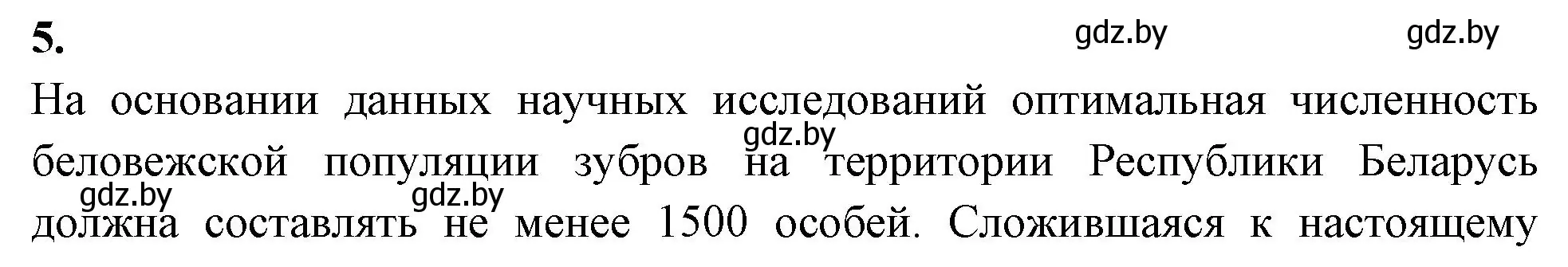 5.

gdz.by gdz.by

На основании данных научных исследований оптимальная численность беловежской популяции зубров на территории Республики Беларусь должна составлять не менее 1500 особей. Сложившаяся к настоящему

gdz.by gdz.by gdz.by